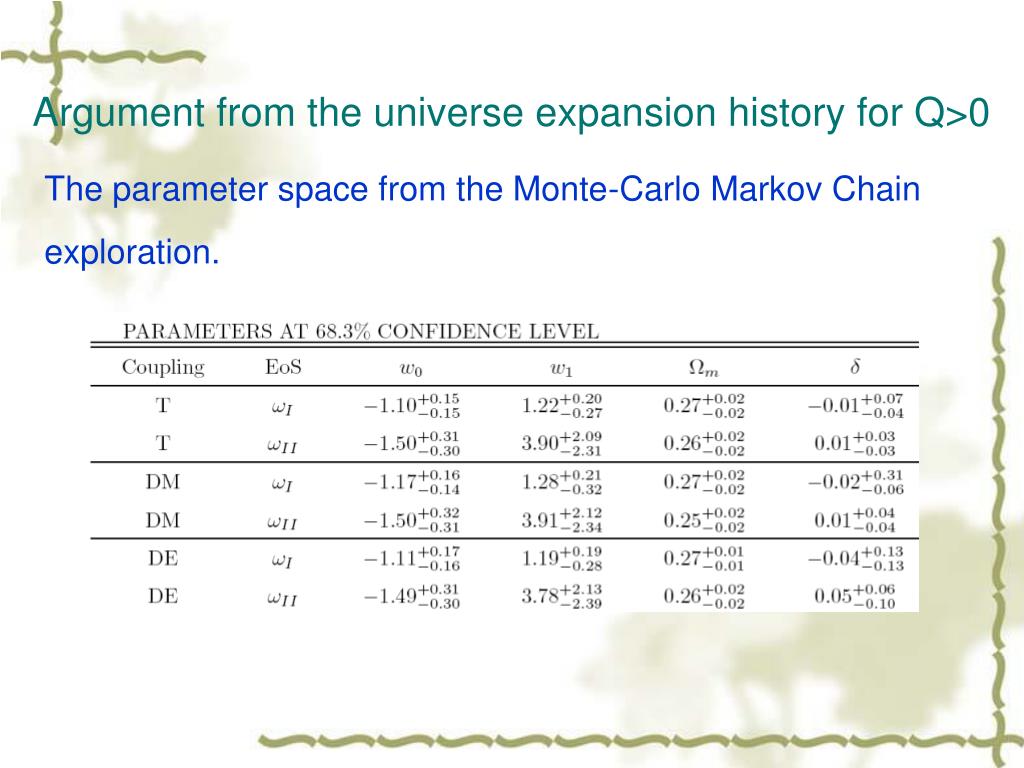 Argument from the universe expansion history for Q>0

The parameter space from the Monte-Carlo Markov Chain exploration.

PARAMETERS AT 68.3% CONFIDENCE LEVEL

| Coupling | EoS | $w_0$ | $w_1$ | $\Omega_m$ | $\delta$ |
|---|---|---|---|---|---|
| T | $\omega_I$ | $-1.10^{+0.15}_{-0.15}$ | $1.22^{+0.20}_{-0.27}$ | $0.27^{+0.02}_{-0.02}$ | $-0.01^{+0.07}_{-0.04}$ |
| T | $\omega_{II}$ | $-1.50^{+0.31}_{-0.30}$ | $3.90^{+2.09}_{-2.31}$ | $0.26^{+0.02}_{-0.02}$ | $0.01^{+0.03}_{-0.03}$ |
| DM | $\omega_I$ | $-1.17^{+0.16}_{-0.14}$ | $1.28^{+0.21}_{-0.32}$ | $0.27^{+0.02}_{-0.02}$ | $-0.02^{+0.31}_{-0.06}$ |
| DM | $\omega_{II}$ | $-1.50^{+0.32}_{-0.31}$ | $3.91^{+2.12}_{-2.34}$ | $0.25^{+0.02}_{-0.02}$ | $0.01^{+0.04}_{-0.04}$ |
| DE | $\omega_I$ | $-1.11^{+0.17}_{-0.16}$ | $1.19^{+0.19}_{-0.28}$ | $0.27^{+0.01}_{-0.01}$ | $-0.04^{+0.13}_{-0.13}$ |
| DE | $\omega_{II}$ | $-1.49^{+0.31}_{-0.30}$ | $3.78^{+2.13}_{-2.39}$ | $0.26^{+0.02}_{-0.02}$ | $0.05^{+0.06}_{-0.10}$ |